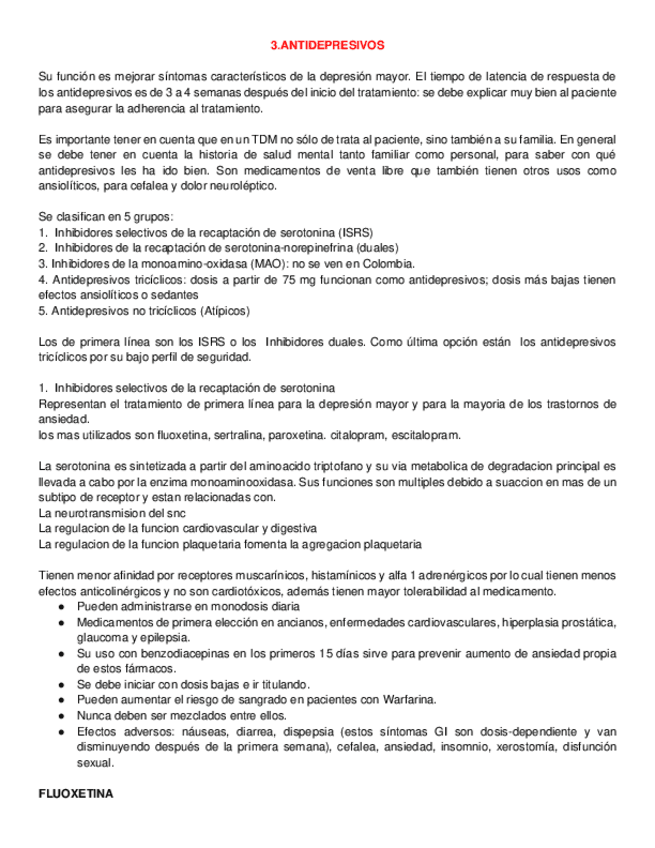 3.ANTIDEPRESIVOS

Su función es mejorar síntomas característicos de la depresión mayor. El tiempo de latencia de respuesta de los antidepresivos es de 3 a 4 semanas después del inicio del tratamiento: se debe explicar muy bien al paciente para asegurar la adherencia al tratamiento.

Es importante tener en cuenta que en un TDM no sólo de trata al paciente, sino también a su familia. En general se debe tener en cuenta la historia de salud mental tanto familiar como personal, para saber con qué antidepresivos les ha ido bien. Son medicamentos de venta libre que también tienen otros usos como ansiolíticos, para cefalea y dolor neuroléptico.

Se clasifican en 5 grupos:
1. Inhibidores selectivos de la recaptación de serotonina (ISRS)
2. Inhibidores de la recaptación de serotonina-norepinefrina (duales)
3. Inhibidores de la monoamino-oxidasa (MAO): no se ven en Colombia.
4. Antidepresivos tricíclicos: dosis a partir de 75 mg funcionan como antidepresivos; dosis más bajas tienen efectos ansiolíticos o sedantes
5. Antidepresivos no tricíclicos (Atípicos)

Los de primera línea son los ISRS o los Inhibidores duales. Como última opción están los antidepresivos tricíclicos por su bajo perfil de seguridad.

1. Inhibidores selectivos de la recaptación de serotonina
Representan el tratamiento de primera línea para la depresión mayor y para la mayoria de los trastornos de ansiedad.
los mas utilizados son fluoxetina, sertralina, paroxetina. citalopram, escitalopram.

La serotonina es sintetizada a partir del aminoacido triptofano y su via metabolica de degradacion principal es llevada a cabo por la enzima monoaminooxidasa. Sus funciones son multiples debido a suaccion en mas de un subtipo de receptor y estan relacionadas con.
La neurotransmision del snc
La regulacion de la funcion cardiovascular y digestiva
La regulacion de la funcion plaquetaria fomenta la agregacion plaquetaria

Tienen menor afinidad por receptores muscarínicos, histamínicos y alfa 1 adrenérgicos por lo cual tienen menos efectos anticolinérgicos y no son cardiotóxicos, además tienen mayor tolerabilidad al medicamento.
● Pueden administrarse en monodosis diaria
● Medicamentos de primera elección en ancianos, enfermedades cardiovasculares, hiperplasia prostática, glaucoma y epilepsia.
● Su uso con benzodiacepinas en los primeros 15 días sirve para prevenir aumento de ansiedad propia de estos fármacos.
● Se debe iniciar con dosis bajas e ir titulando.
● Pueden aumentar el riesgo de sangrado en pacientes con Warfarina.
● Nunca deben ser mezclados entre ellos.
● Efectos adversos: náuseas, diarrea, dispepsia (estos síntomas GI son dosis-dependiente y van disminuyendo después de la primera semana), cefalea, ansiedad, insomnio, xerostomía, disfunción sexual.

FLUOXETINA